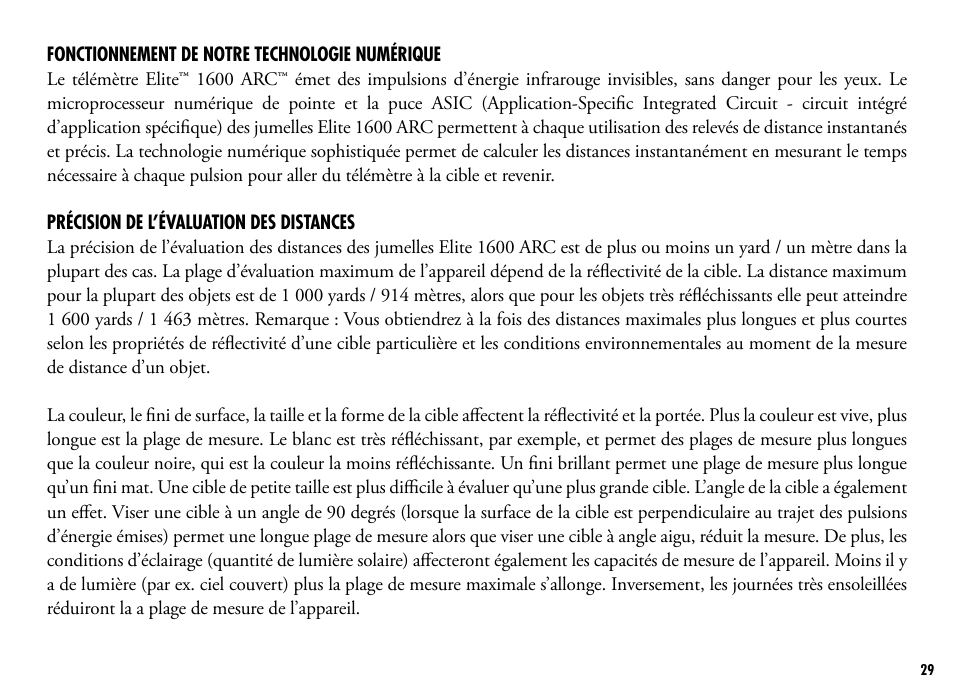 FONCTIONNEMENT DE NOTRE TECHNOLOGIE NUMÉRIQUE
Le télémètre Elite™ 1600 ARC™ émet des impulsions d'énergie infrarouge invisibles, sans danger pour les yeux. Le microprocesseur numérique de pointe et la puce ASIC (Application-Specific Integrated Circuit - circuit intégré d'application spécifique) des jumelles Elite 1600 ARC permettent à chaque utilisation des relevés de distance instantanés et précis. La technologie numérique sophistiquée permet de calculer les distances instantanément en mesurant le temps nécessaire à chaque pulsion pour aller du télémètre à la cible et revenir.

PRÉCISION DE L'ÉVALUATION DES DISTANCES
La précision de l'évaluation des distances des jumelles Elite 1600 ARC est de plus ou moins un yard / un mètre dans la plupart des cas. La plage d'évaluation maximum de l'appareil dépend de la réflectivité de la cible. La distance maximum pour la plupart des objets est de 1 000 yards / 914 mètres, alors que pour les objets très réfléchissants elle peut atteindre 1 600 yards / 1 463 mètres. Remarque : Vous obtiendrez à la fois des distances maximales plus longues et plus courtes selon les propriétés de réflectivité d'une cible particulière et les conditions environnementales au moment de la mesure de distance d'un objet.

La couleur, le fini de surface, la taille et la forme de la cible affectent la réflectivité et la portée. Plus la couleur est vive, plus longue est la plage de mesure. Le blanc est très réfléchissant, par exemple, et permet des plages de mesure plus longues que la couleur noire, qui est la couleur la moins réfléchissante. Un fini brillant permet une plage de mesure plus longue qu'un fini mat. Une cible de petite taille est plus difficile à évaluer qu'une plus grande cible. L'angle de la cible a également un effet. Viser une cible à un angle de 90 degrés (lorsque la surface de la cible est perpendiculaire au trajet des pulsions d'énergie émises) permet une longue plage de mesure alors que viser une cible à angle aigu, réduit la mesure. De plus, les conditions d'éclairage (quantité de lumière solaire) affecteront également les capacités de mesure de l'appareil. Moins il y a de lumière (par ex. ciel couvert) plus la plage de mesure maximale s'allonge. Inversement, les journées très ensoleillées réduiront la a plage de mesure de l'appareil.

29